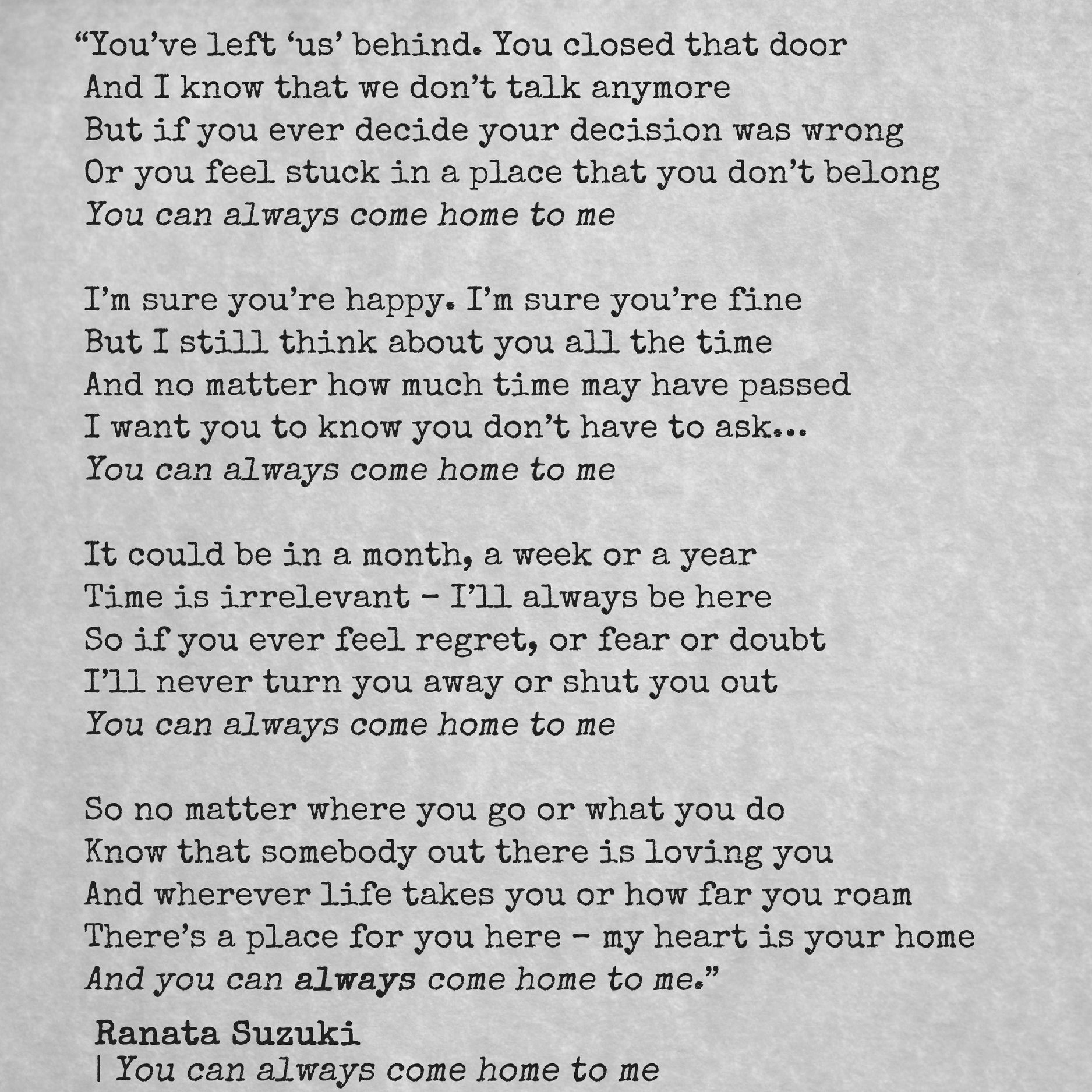 "You've left 'us' behind. You closed that door
And I know that we don't talk anymore
But if you ever decide your decision was wrong
Or you feel stuck in a place that you don't belong
You can always come home to me

I'm sure you're happy. I'm sure you're fine
But I still think about you all the time
And no matter how much time may have passed
I want you to know you don't have to ask...
You can always come home to me

It could be in a month, a week or a year
Time is irrelevant - I'll always be here
So if you ever feel regret, or fear or doubt
I'll never turn you away or shut you out
You can always come home to me

So no matter where you go or what you do
Know that somebody out there is loving you
And wherever life takes you or how far you roam
There's a place for you here - my heart is your home
And you can always come home to me."

Ranata Suzuki
| You can always come home to me